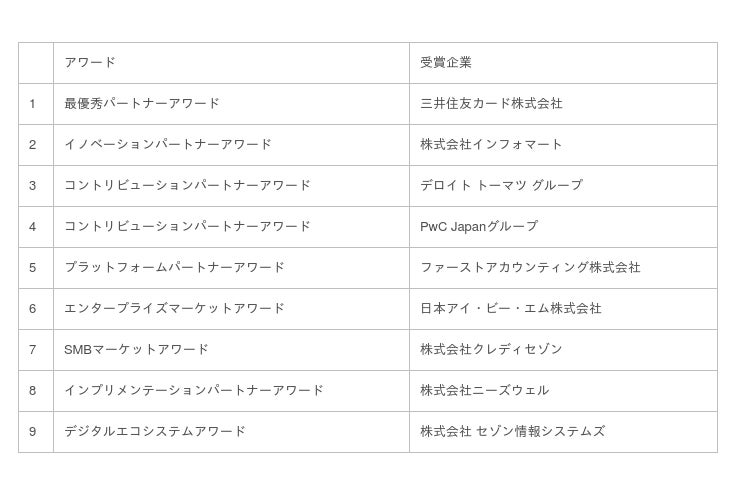 | | アワード | 受賞企業 |
|---|---|---|
| 1 | 最優秀パートナーアワード | 三井住友カード株式会社 |
| 2 | イノベーションパートナーアワード | 株式会社インフォマート |
| 3 | コントリビューションパートナーアワード | デロイト トーマツ グループ |
| 4 | コントリビューションパートナーアワード | PwC Japanグループ |
| 5 | プラットフォームパートナーアワード | ファーストアカウンティング株式会社 |
| 6 | エンタープライズマーケットアワード | 日本アイ・ビー・エム株式会社 |
| 7 | SMBマーケットアワード | 株式会社クレディセゾン |
| 8 | インプリメンテーションパートナーアワード | 株式会社ニーズウェル |
| 9 | デジタルエコシステムアワード | 株式会社 セゾン情報システムズ |